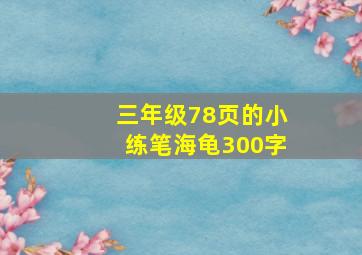 三年级78页的小练笔海龟300字